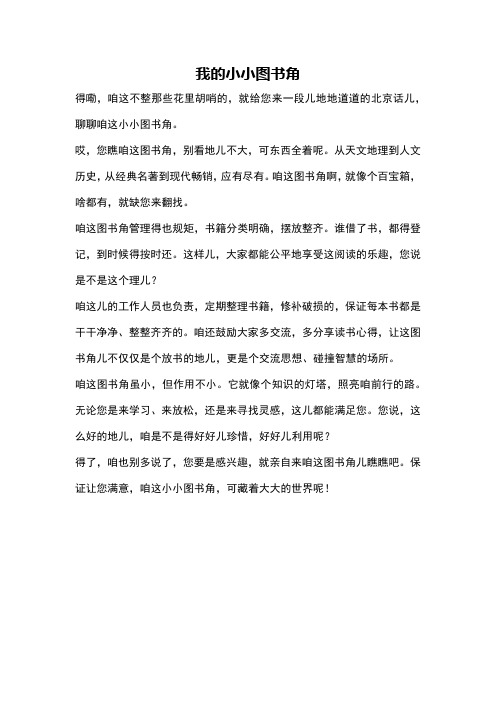 我的小小图书角

得嘞，咱这不整那些花里胡哨的，就给您来一段儿地地道道的北京话儿，聊聊咱这小小图书角。

哎，您瞧咱这图书角，别看地儿不大，可东西全着呢。从天文地理到人文历史，从经典名著到现代畅销，应有尽有。咱这图书角啊，就像个百宝箱，啥都有，就缺您来翻找。

咱这图书角管理得也规矩，书籍分类明确，摆放整齐。谁借了书，都得登记，到时候得按时还。这样儿，大家都能公平地享受这阅读的乐趣，您说是不是这个理儿？

咱这儿的工作人员也负责，定期整理书籍，修补破损的，保证每本书都是干干净净、整整齐齐的。咱还鼓励大家多交流，多分享读书心得，让这图书角儿不仅仅是个放书的地儿，更是个交流思想、碰撞智慧的场所。

咱这图书角虽小，但作用不小。它就像个知识的灯塔，照亮咱前行的路。无论您是来学习、来放松，还是来寻找灵感，这儿都能满足您。您说，这么好的地儿，咱是不是得好好儿珍惜，好好儿利用呢？

得了，咱也别多说了，您要是感兴趣，就亲自来咱这图书角儿瞧瞧吧。保证让您满意，咱这小小图书角，可藏着大大的世界呢！